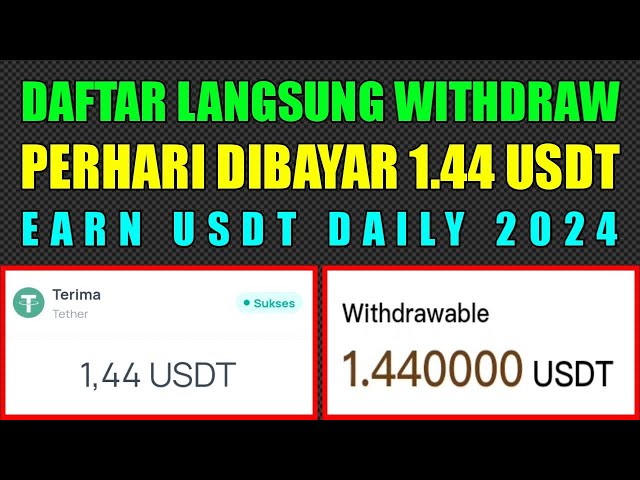 DAFTAR LANGSUNG WITHDRAW
PERHARI DIBAYAR 1.44 USDT
EARN USDT DAILY 2024

Terima
Tether
Sukses
1,44 USDT

Withdrawable
1.440000 USDT